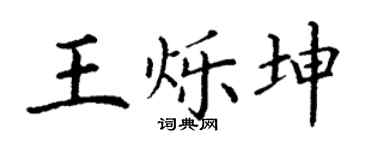 王烁坤
词典网